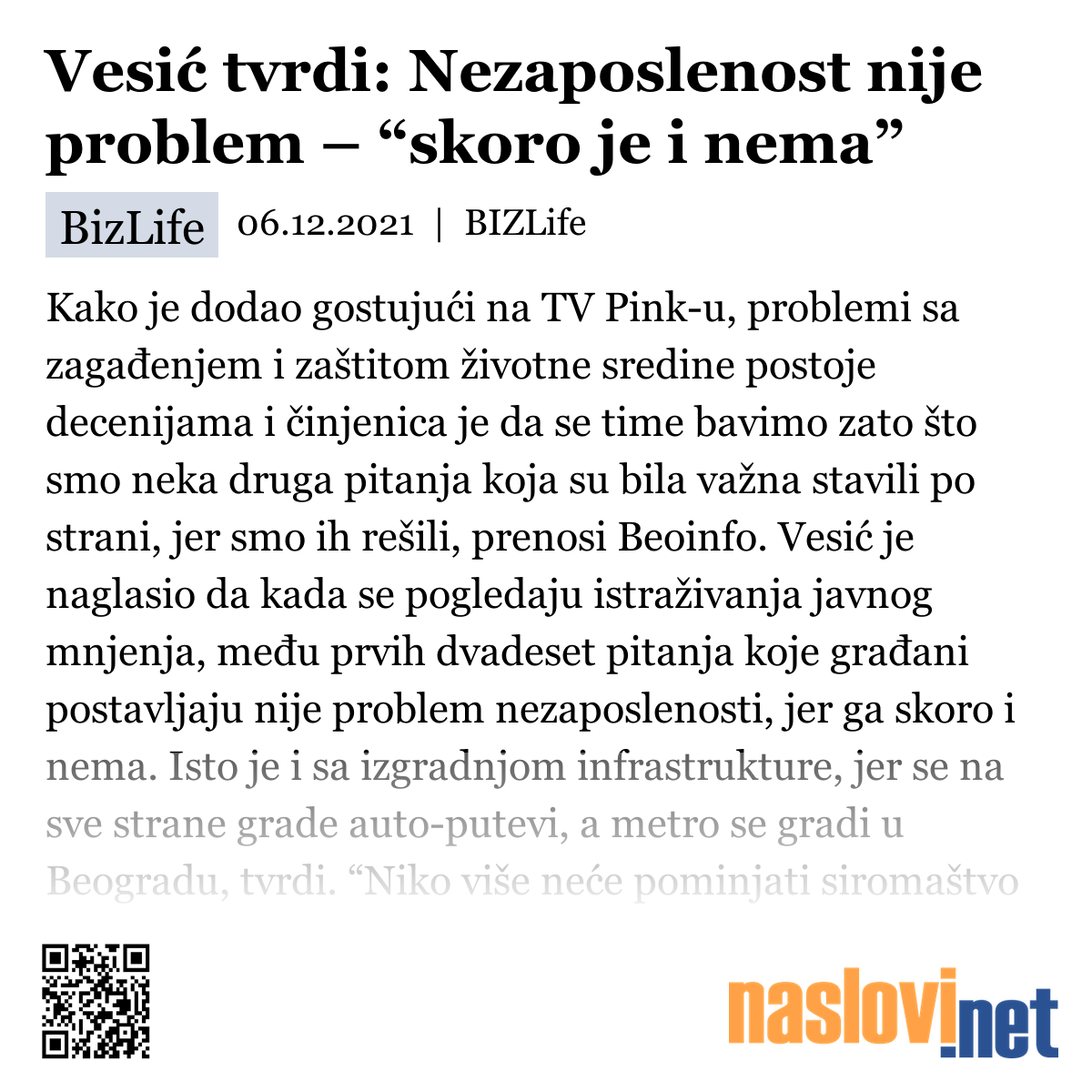 Vesić tvrdi: Nezaposlenost nije problem – “skoro je i nema”

BizLife 06.12.2021 | BIZLife

Kako je dodao gostujući na TV Pink-u, problemi sa zagađenjem i zaštitom životne sredine postoje decenijama i činjenica je da se time bavimo zato što smo neka druga pitanja koja su bila važna stavili po strani, jer smo ih rešili, prenosi Beoinfo. Vesić je naglasio da kada se pogledaju istraživanja javnog mnjenja, među prvih dvadeset pitanja koje građani postavljaju nije problem nezaposlenosti, jer ga skoro i nema. Isto je i sa izgradnjom infrastrukture, jer se na sve strane grade auto-putevi, a metro se gradi u Beogradu, tvrdi. “Niko više neće pominjati siromaštvo

naslovi.net